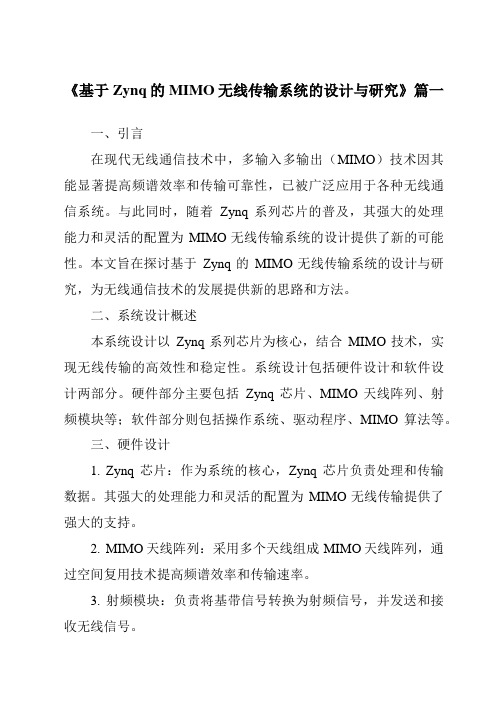 《基于 Zynq 的 MIMO 无线传输系统的设计与研究》篇一

一、引言

在现代无线通信技术中，多输入多输出（MIMO）技术因其能显著提高频谱效率和传输可靠性，已被广泛应用于各种无线通信系统。与此同时，随着 Zynq 系列芯片的普及，其强大的处理能力和灵活的配置为 MIMO 无线传输系统的设计提供了新的可能性。本文旨在探讨基于 Zynq 的 MIMO 无线传输系统的设计与研究，为无线通信技术的发展提供新的思路和方法。

二、系统设计概述

本系统设计以 Zynq 系列芯片为核心，结合 MIMO 技术，实现无线传输的高效性和稳定性。系统设计包括硬件设计和软件设计两部分。硬件部分主要包括 Zynq 芯片、MIMO 天线阵列、射频模块等；软件部分则包括操作系统、驱动程序、MIMO 算法等。

三、硬件设计

1. Zynq 芯片：作为系统的核心，Zynq 芯片负责处理和传输数据。其强大的处理能力和灵活的配置为 MIMO 无线传输提供了强大的支持。

2. MIMO 天线阵列：采用多个天线组成 MIMO 天线阵列，通过空间复用技术提高频谱效率和传输速率。

3. 射频模块：负责将基带信号转换为射频信号，并发送和接收无线信号。